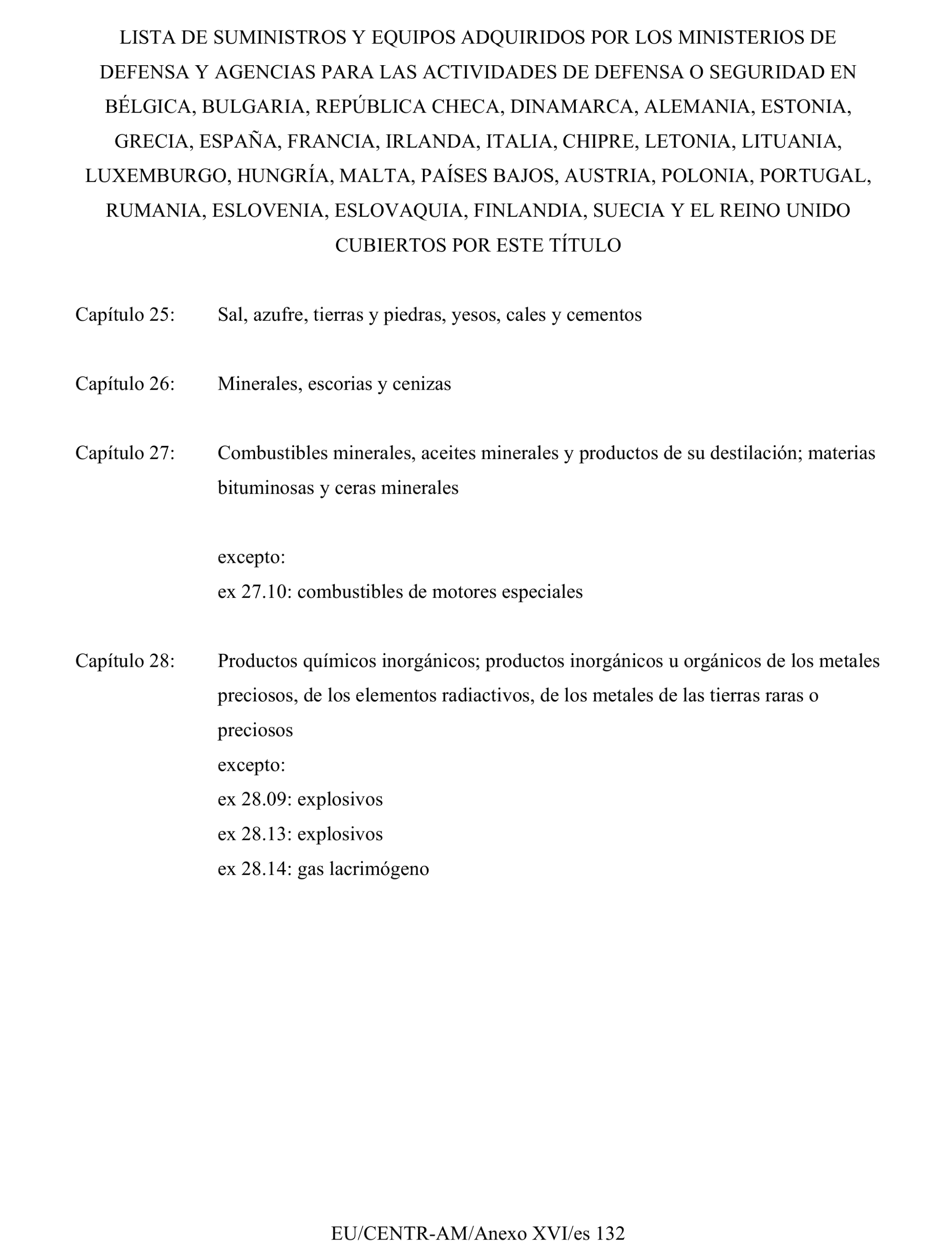 LISTA DE SUMINISTROS Y EQUIPOS ADQUIRIDOS POR LOS MINISTERIOS DE DEFENSA Y AGENCIAS PARA LAS ACTIVIDADES DE DEFENSA O SEGURIDAD EN BÉLGICA, BULGARIA, REPÚBLICA CHECA, DINAMARCA, ALEMANIA, ESTONIA, GRECIA, ESPAÑA, FRANCIA, IRLANDA, ITALIA, CHIPRE, LETONIA, LITUANIA, LUXEMBURGO, HUNGRÍA, MALTA, PAÍSES BAJOS, AUSTRIA, POLONIA, PORTUGAL, RUMANIA, ESLOVENIA, ESLOVAQUIA, FINLANDIA, SUECIA Y EL REINO UNIDO CUBIERTOS POR ESTE TÍTULO

Capítulo 25: Sal, azufre, tierras y piedras, yesos, cales y cementos

Capítulo 26: Minerales, escorias y cenizas

Capítulo 27: Combustibles minerales, aceites minerales y productos de su destilación; materias bituminosas y ceras minerales

excepto:
ex 27.10: combustibles de motores especiales

Capítulo 28: Productos químicos inorgánicos; productos inorgánicos u orgánicos de los metales preciosos, de los elementos radiactivos, de los metales de las tierras raras o preciosos
excepto:
ex 28.09: explosivos
ex 28.13: explosivos
ex 28.14: gas lacrimógeno

EU/CENTR-AM/Anexo XVI/es 132